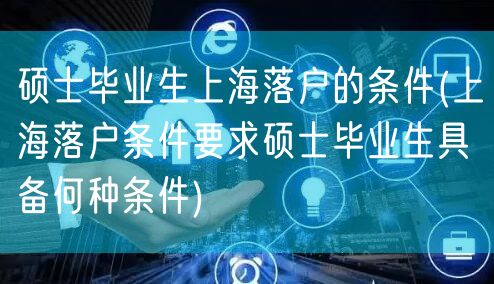 硕士毕业生上海落户的条件(上海落户条件要求硕士毕业生具备何种条件)